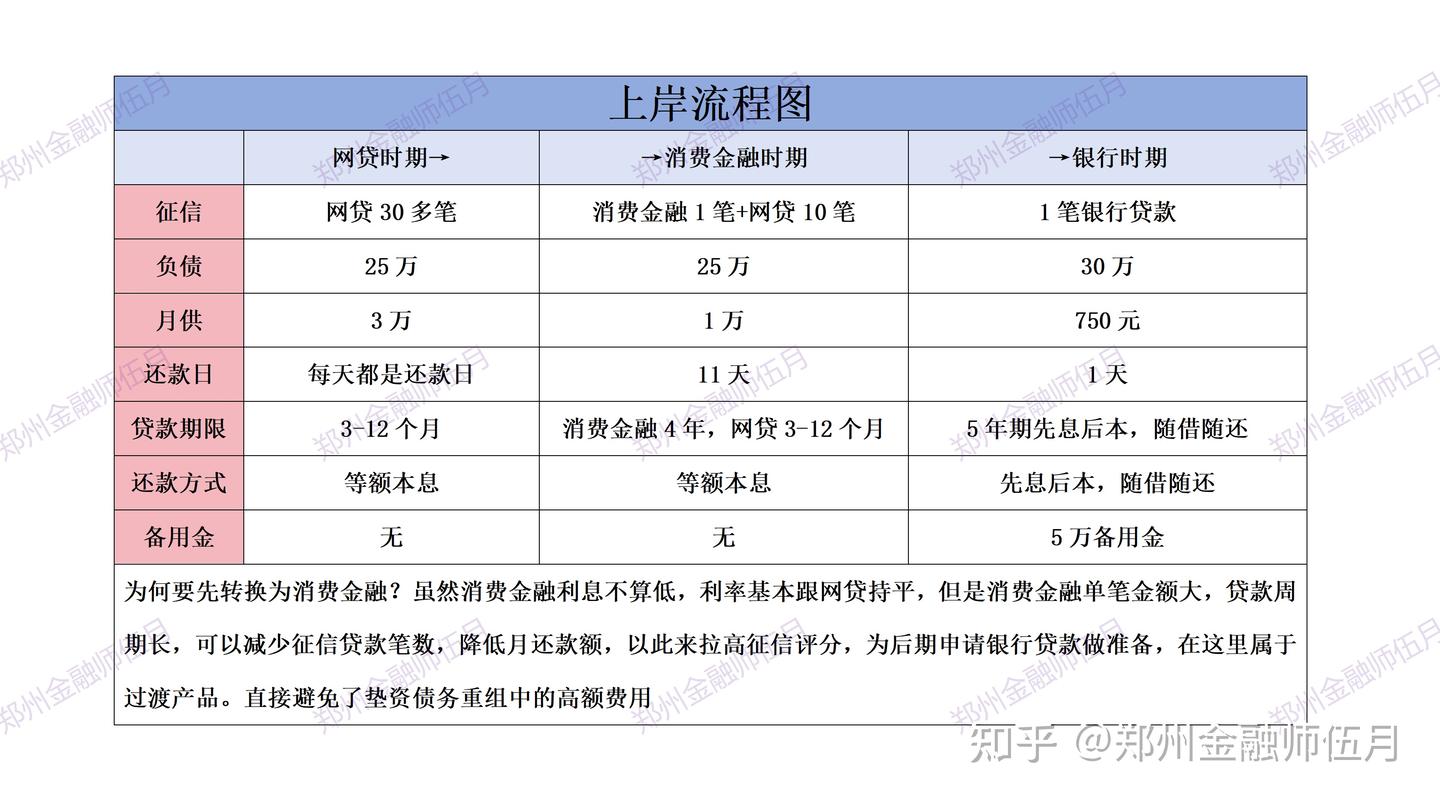 上岸流程图

| | 网贷时期→ | →消费金融时期 | →银行时期 |
|---|---|---|---|
| 征信 | 网贷 30 多笔 | 消费金融 1 笔+网贷 10 笔 | 1 笔银行贷款 |
| 负债 | 25 万 | 25 万 | 30 万 |
| 月供 | 3 万 | 1 万 | 750 元 |
| 还款日 | 每天都是还款日 | 11 天 | 1 天 |
| 贷款期限 | 3-12 个月 | 消费金融 4 年，网贷 3-12 个月 | 5 年期先息后本，随借随还 |
| 还款方式 | 等额本息 | 等额本息 | 先息后本，随借随还 |
| 备用金 | 无 | 无 | 5 万备用金 |

为何要先转换为消费金融？虽然消费金融利息不算低，利率基本跟网贷持平，但是消费金融单笔金额大，贷款周期长，可以减少征信贷款笔数，降低月还款额，以此来拉高征信评分，为后期申请银行贷款做准备，在这里属于过渡产品。直接避免了垫资债务重组中的高额费用

郑州金融师伍月

知乎 @郑州金融师伍月